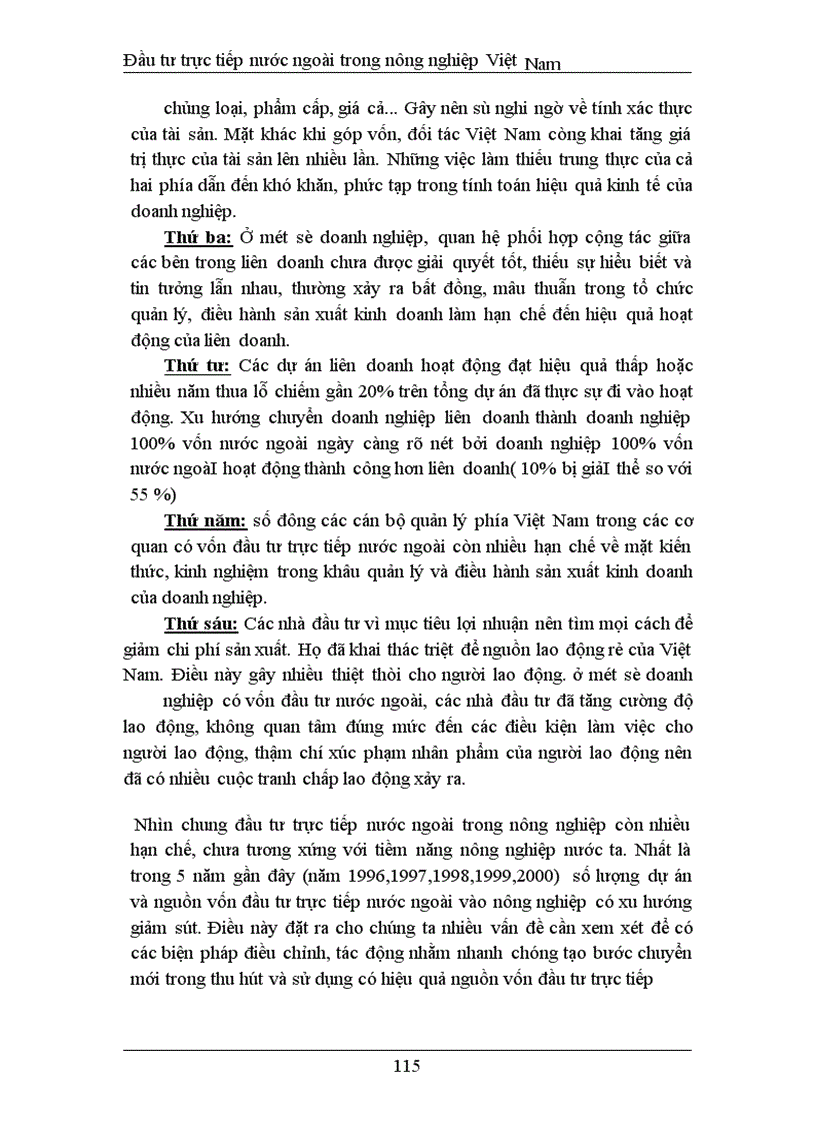 Đầu tư trực tiếp nước ngoài trong nông nghiệp Việt Nam

chủng loại, phẩm cấp, giá cả... Gây nên sù nghi ngờ về tính xác thực của tài sản. Mặt khác khi góp vốn, đối tác Việt Nam còng khai tăng giá trị thực của tài sản lên nhiều lần. Những việc làm thiếu trung thực của cả hai phía dẫn đến khó khăn, phức tạp trong tính toán hiệu quả kinh tế của doanh nghiệp.

Thứ ba: Ở mét sè doanh nghiệp, quan hệ phối hợp cộng tác giữa các bên trong liên doanh chưa được giải quyết tốt, thiếu sự hiểu biết và tin tưởng lẫn nhau, thường xảy ra bất đồng, mâu thuẫn trong tổ chức quản lý, điều hành sản xuất kinh doanh làm hạn chế đến hiệu quả hoạt động của liên doanh.

Thứ tư: Các dự án liên doanh hoạt động đạt hiệu quả thấp hoặc nhiều năm thua lỗ chiếm gần 20% trên tổng dự án đã thực sự đi vào hoạt động. Xu hướng chuyển doanh nghiệp liên doanh thành doanh nghiệp 100% vốn nước ngoài ngày càng rõ nét bởi doanh nghiệp 100% vốn nước ngoàI hoạt động thành công hơn liên doanh( 10% bị giảI thể so với 55 %)

Thứ năm: số đông các cán bộ quản lý phía Việt Nam trong các cơ quan có vốn đầu tư trực tiếp nước ngoài còn nhiều hạn chế về mặt kiến thức, kinh nghiệm trong khâu quản lý và điều hành sản xuất kinh doanh của doanh nghiệp.

Thứ sáu: Các nhà đầu tư vì mục tiêu lợi nhuận nên tìm mọi cách để giảm chi phí sản xuất. Họ đã khai thác triệt để nguồn lao động rẻ của Việt Nam. Điều này gây nhiều thiệt thòi cho người lao động. ở mét sè doanh nghiệp có vốn đầu tư nước ngoài, các nhà đầu tư đã tăng cường độ lao động, không quan tâm đúng mức đến các điều kiện làm việc cho người lao động, thậm chí xúc phạm nhân phẩm của người lao động nên đã có nhiều cuộc tranh chấp lao động xảy ra.

Nhìn chung đầu tư trực tiếp nước ngoài trong nông nghiệp còn nhiều hạn chế, chưa tương xứng với tiềm năng nông nghiệp nước ta. Nhất là trong 5 năm gần đây (năm 1996,1997,1998,1999,2000) số lượng dự án và nguồn vốn đầu tư trực tiếp nước ngoài vào nông nghiệp có xu hướng giảm sút. Điều này đặt ra cho chúng ta nhiều vấn đề cần xem xét để có các biện pháp điều chỉnh, tác động nhằm nhanh chóng tạo bước chuyển mới trong thu hút và sử dụng có hiệu quả nguồn vốn đầu tư trực tiếp

115